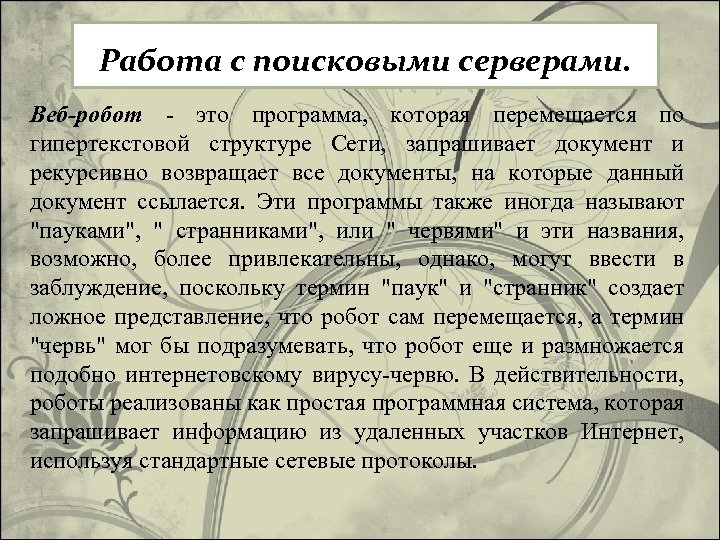 Работа с поисковыми серверами.

Веб-робот - это программа, которая перемещается по гипертекстовой структуре Сети, запрашивает документ и рекурсивно возвращает все документы, на которые данный документ ссылается. Эти программы также иногда называют "пауками", " странниками", или " червями" и эти названия, возможно, более привлекательны, однако, могут ввести в заблуждение, поскольку термин "паук" и "странник" создает ложное представление, что робот сам перемещается, а термин "червь" мог бы подразумевать, что робот еще и размножается подобно интернетовскому вирусу-червю. В действительности, роботы реализованы как простая программная система, которая запрашивает информацию из удаленных участков Интернет, используя стандартные сетевые протоколы.